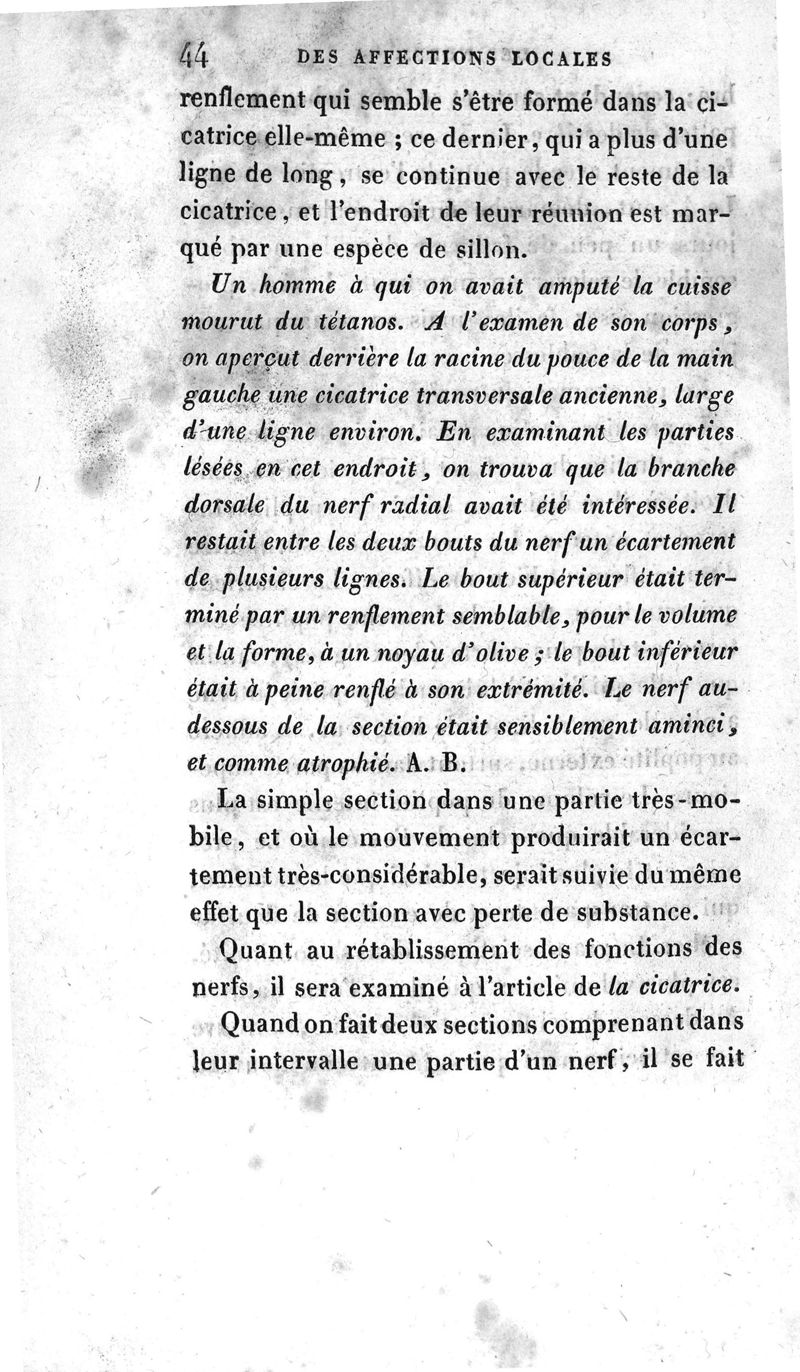 44 DES AFFECTIONS LOCALES

renflement qui semble s'être formé dans la cicatrice elle-même ; ce dernier, qui a plus d'une ligne de long, se continue avec le reste de la cicatrice, et l'endroit de leur réunion est marqué par une espèce de sillon.

Un homme à qui on avait amputé la cuisse mourut du tétanos. A l'examen de son corps, on aperçut derrière la racine du pouce de la main gauche une cicatrice transversale ancienne, large d'une ligne environ. En examinant les parties lésées en cet endroit, on trouva que la branche dorsale du nerf radial avait été intéressée. Il restait entre les deux bouts du nerf un écartement de plusieurs lignes. Le bout supérieur était terminé par un renflement semblable, pour le volume et la forme, à un noyau d'olive ; le bout inférieur était à peine renflé à son extrémité. Le nerf au-dessous de la section était sensiblement aminci, et comme atrophié. A. B.

La simple section dans une partie très-mobile, et où le mouvement produirait un écartement très-considérable, serait suivie du même effet que la section avec perte de substance.

Quant au rétablissement des fonctions des nerfs, il sera examiné à l'article de la cicatrice.

Quand on fait deux sections comprenant dans leur intervalle une partie d'un nerf, il se fait